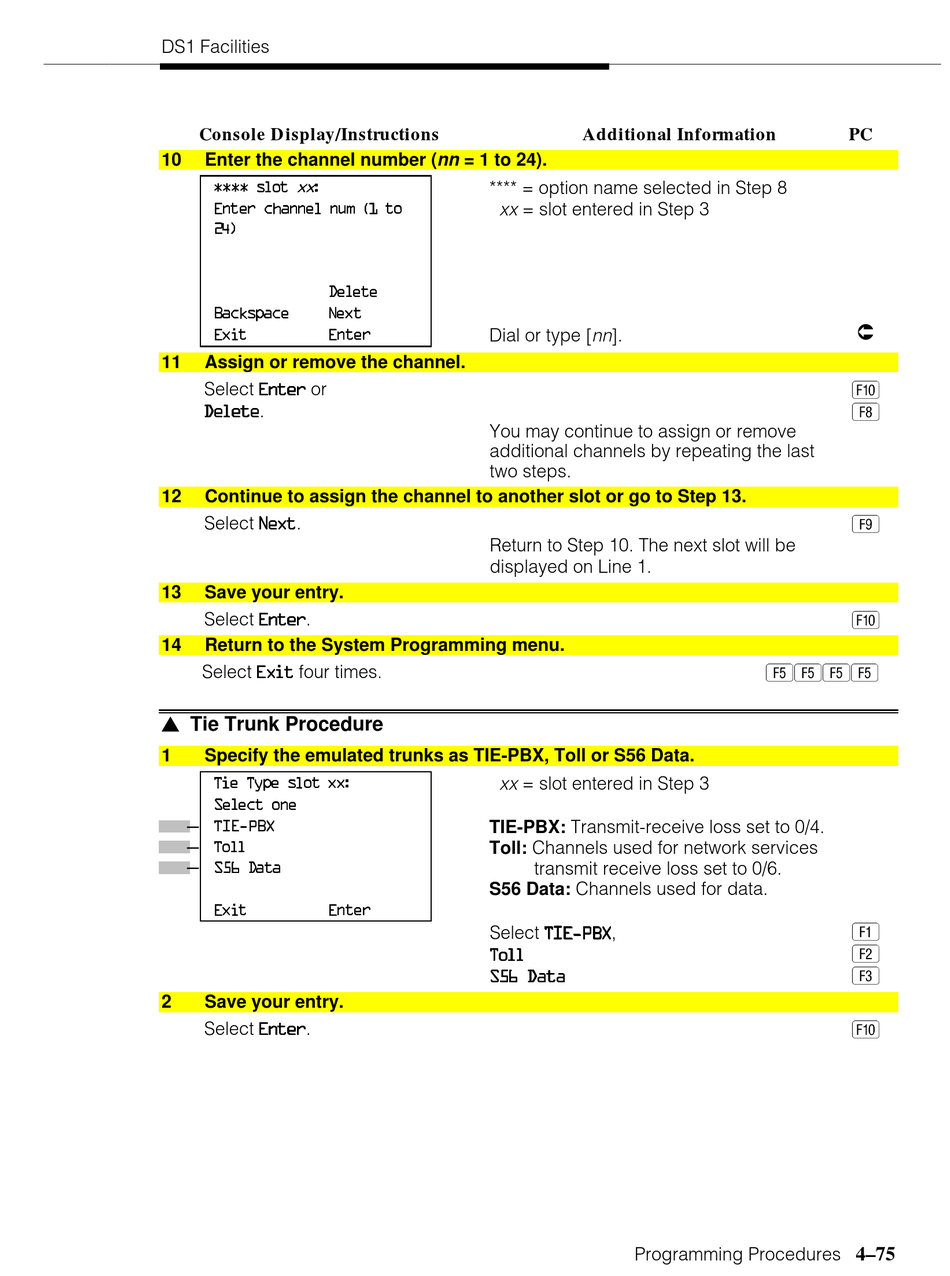 DS1 Facilities

Console Display/Instructions Additional Information PC

10 Enter the channel number (nn = 1 to 24).

**** slot xx:
Enter channel num (1 to 24)

Delete
Backspace Next
Exit Enter

**** = option name selected in Step 8
xx = slot entered in Step 3

Dial or type [nn].

11 Assign or remove the channel.

Select Enter or F10
Delete. F8

You may continue to assign or remove additional channels by repeating the last two steps.

12 Continue to assign the channel to another slot or go to Step 13.

Select Next. F9

Return to Step 10. The next slot will be displayed on Line 1.

13 Save your entry.

Select Enter. F10

14 Return to the System Programming menu.

Select Exit four times. F5 F5 F5 F5

▲ Tie Trunk Procedure

1 Specify the emulated trunks as TIE-PBX, Toll or S56 Data.

Tie Type slot xx:
Select one
TIE-PBX
Toll
S56 Data

Exit Enter

xx = slot entered in Step 3

TIE-PBX: Transmit-receive loss set to 0/4.
Toll: Channels used for network services transmit receive loss set to 0/6.
S56 Data: Channels used for data.

Select TIE-PBX, F1
Toll F2
S56 Data F3

2 Save your entry.

Select Enter. F10

Programming Procedures 4–75